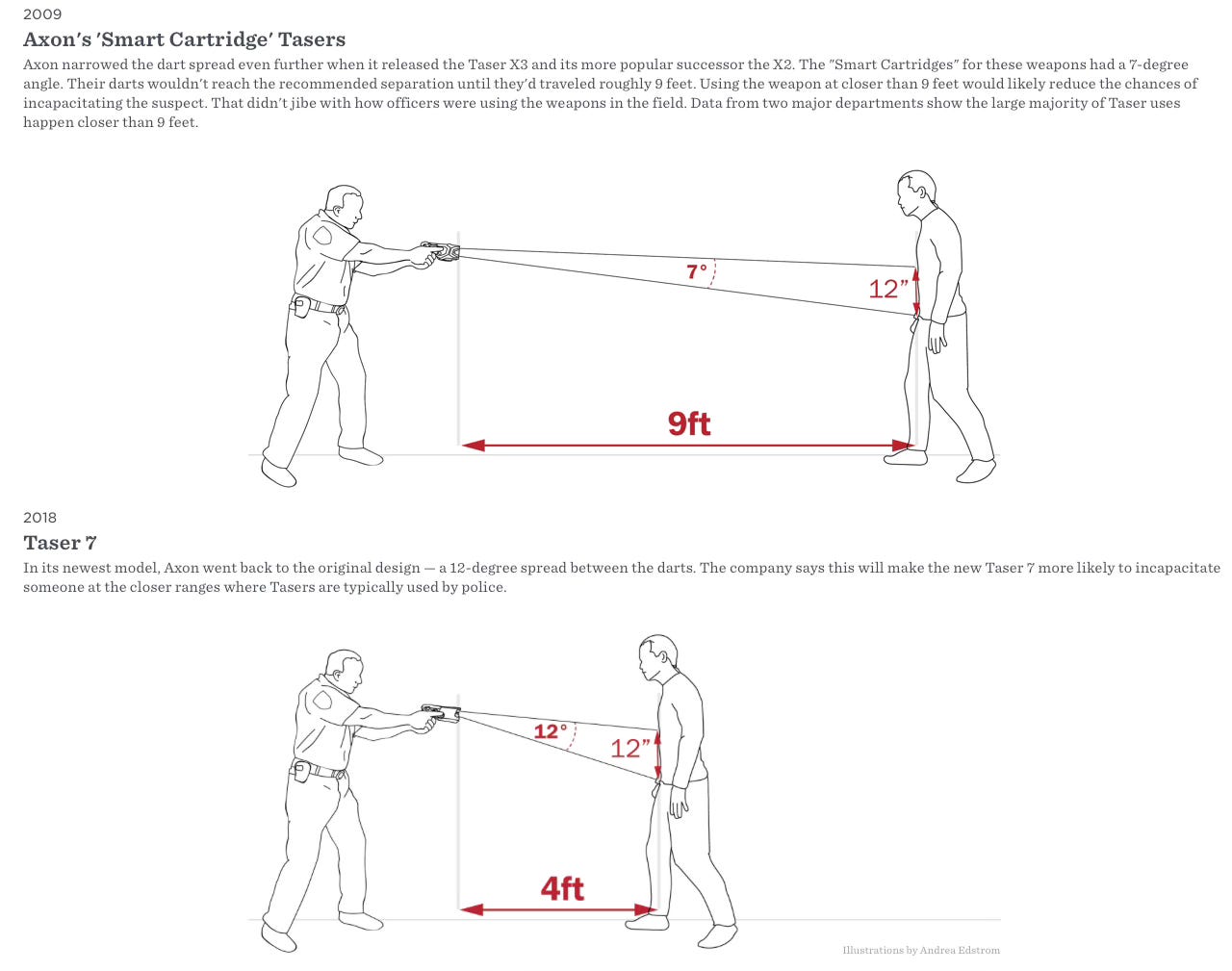 2009

Axon's 'Smart Cartridge' Tasers

Axon narrowed the dart spread even further when it released the Taser X3 and its more popular successor the X2. The "Smart Cartridges" for these weapons had a 7-degree angle. Their darts wouldn't reach the recommended separation until they'd traveled roughly 9 feet. Using the weapon at closer than 9 feet would likely reduce the chances of incapacitating the suspect. That didn't jibe with how officers were using the weapons in the field. Data from two major departments show the large majority of Taser uses happen closer than 9 feet.

7°

12"

9ft

2018

Taser 7

In its newest model, Axon went back to the original design — a 12-degree spread between the darts. The company says this will make the new Taser 7 more likely to incapacitate someone at the closer ranges where Tasers are typically used by police.

12°

12"

4ft

Illustrations by Andrea Edstrom